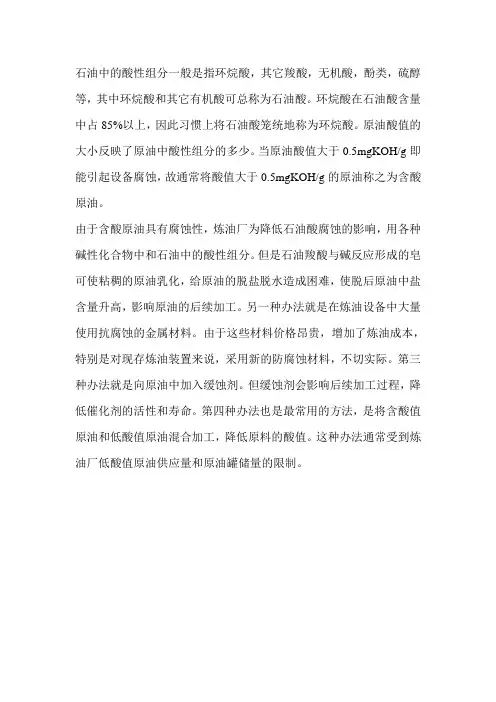 石油中的酸性组分一般是指环烷酸，其它羧酸，无机酸，酚类，硫醇等，其中环烷酸和其它有机酸可总称为石油酸。环烷酸在石油酸含量中占 85%以上，因此习惯上将石油酸笼统地称为环烷酸。原油酸值的大小反映了原油中酸性组分的多少。当原油酸值大于 0.5mgKOH/g 即能引起设备腐蚀，故通常将酸值大于 0.5mgKOH/g 的原油称之为含酸原油。

由于含酸原油具有腐蚀性，炼油厂为降低石油酸腐蚀的影响，用各种碱性化合物中和石油中的酸性组分。但是石油羧酸与碱反应形成的皂可使粘稠的原油乳化，给原油的脱盐脱水造成困难，使脱后原油中盐含量升高，影响原油的后续加工。另一种办法就是在炼油设备中大量使用抗腐蚀的金属材料。由于这些材料价格昂贵，增加了炼油成本，特别是对现存炼油装置来说，采用新的防腐蚀材料，不切实际。第三种办法就是向原油中加入缓蚀剂。但缓蚀剂会影响后续加工过程，降低催化剂的活性和寿命。第四种办法也是最常用的方法，是将含酸值原油和低酸值原油混合加工，降低原料的酸值。这种办法通常受到炼油厂低酸值原油供应量和原油罐储量的限制。